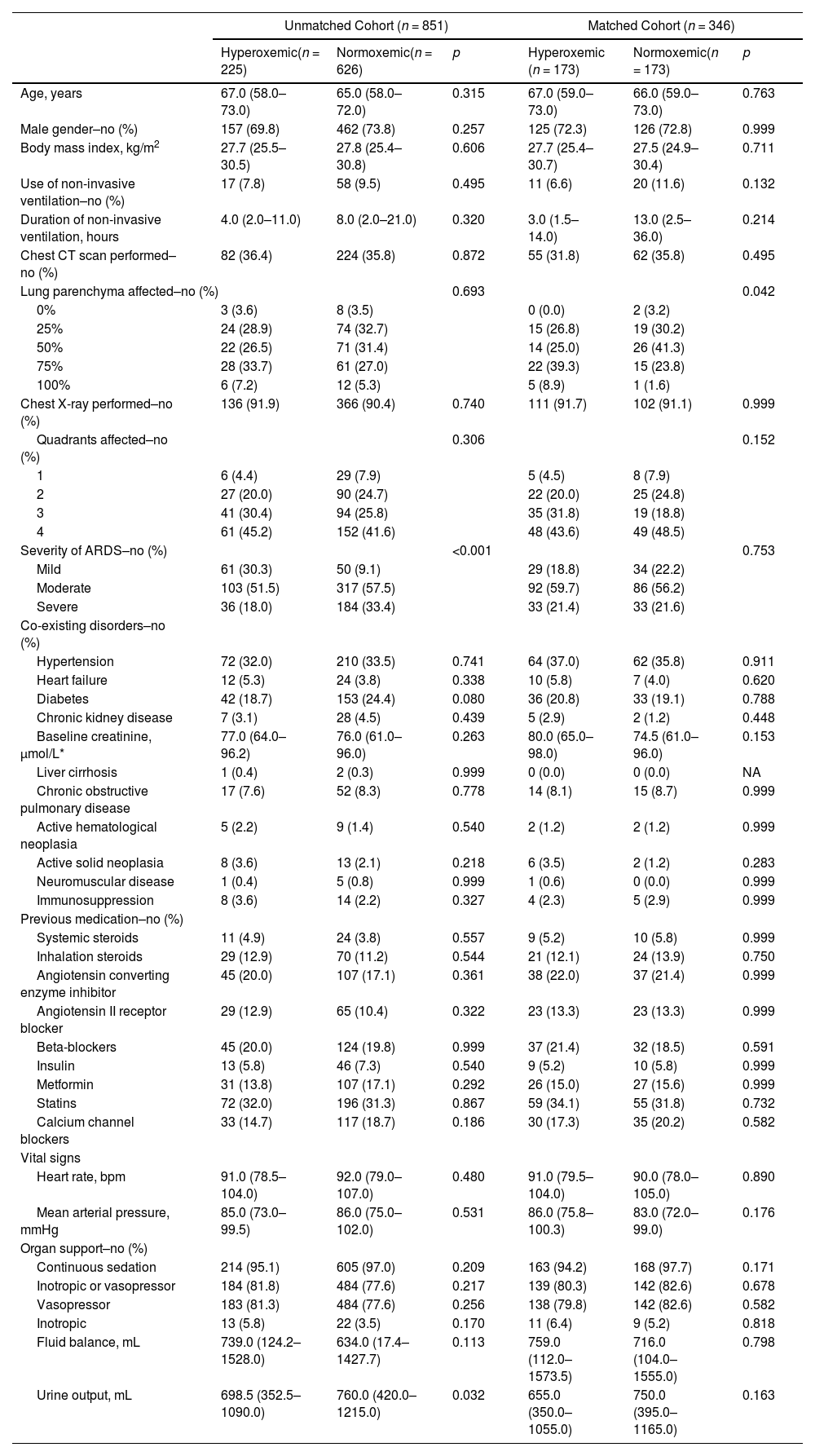 |  | Unmatched Cohort ($n$ = 851) |  |  | Matched Cohort ($n$ = 346) |  |  |
|---|---|---|---|---|---|---|
|  | Hyperoxemic($n$ = 225) | Normoxemic($n$ = 626) | $p$ | Hyperoxemic ($n$ = 173) | Normoxemic($n$ = 173) | $p$ |
| Age, years | 67.0 (58.0–73.0) | 65.0 (58.0–72.0) | 0.315 | 67.0 (59.0–73.0) | 66.0 (59.0–73.0) | 0.763 |
| Male gender–no (%) | 157 (69.8) | 462 (73.8) | 0.257 | 125 (72.3) | 126 (72.8) | 0.999 |
| Body mass index, kg/m$^2$ | 27.7 (25.5–30.5) | 27.8 (25.4–30.8) | 0.606 | 27.7 (25.4–30.7) | 27.5 (24.9–30.4) | 0.711 |
| Use of non-invasive ventilation–no (%) | 17 (7.8) | 58 (9.5) | 0.495 | 11 (6.6) | 20 (11.6) | 0.132 |
| Duration of non-invasive ventilation, hours | 4.0 (2.0–11.0) | 8.0 (2.0–21.0) | 0.320 | 3.0 (1.5–14.0) | 13.0 (2.5–36.0) | 0.214 |
| Chest CT scan performed–no (%) | 82 (36.4) | 224 (35.8) | 0.872 | 55 (31.8) | 62 (35.8) | 0.495 |
| Lung parenchyma affected–no (%) |  |  | 0.693 |  |  | 0.042 |
| 0% | 3 (3.6) | 8 (3.5) |  | 0 (0.0) | 2 (3.2) |  |
| 25% | 24 (28.9) | 74 (32.7) |  | 15 (26.8) | 19 (30.2) |  |
| 50% | 22 (26.5) | 71 (31.4) |  | 14 (25.0) | 26 (41.3) |  |
| 75% | 28 (33.7) | 61 (27.0) |  | 22 (39.3) | 15 (23.8) |  |
| 100% | 6 (7.2) | 12 (5.3) |  | 5 (8.9) | 1 (1.6) |  |
| Chest X-ray performed–no (%) | 136 (91.9) | 366 (90.4) | 0.740 | 111 (91.7) | 102 (91.1) | 0.999 |
| Quadrants affected–no (%) |  |  | 0.306 |  |  | 0.152 |
| 1 | 6 (4.4) | 29 (7.9) |  | 5 (4.5) | 8 (7.9) |  |
| 2 | 27 (20.0) | 90 (24.7) |  | 22 (20.0) | 25 (24.8) |  |
| 3 | 41 (30.4) | 94 (25.8) |  | 35 (31.8) | 19 (18.8) |  |
| 4 | 61 (45.2) | 152 (41.6) |  | 48 (43.6) | 49 (48.5) |  |
| Severity of ARDS–no (%) |  |  | <0.001 |  |  | 0.753 |
| Mild | 61 (30.3) | 50 (9.1) |  | 29 (18.8) | 34 (22.2) |  |
| Moderate | 103 (51.5) | 317 (57.5) |  | 92 (59.7) | 86 (56.2) |  |
| Severe | 36 (18.0) | 184 (33.4) |  | 33 (21.4) | 33 (21.6) |  |
| Co-existing disorders–no (%) |  |  |  |  |  |  |
| Hypertension | 72 (32.0) | 210 (33.5) | 0.741 | 64 (37.0) | 62 (35.8) | 0.911 |
| Heart failure | 12 (5.3) | 24 (3.8) | 0.338 | 10 (5.8) | 7 (4.0) | 0.620 |
| Diabetes | 42 (18.7) | 153 (24.4) | 0.080 | 36 (20.8) | 33 (19.1) | 0.788 |
| Chronic kidney disease | 7 (3.1) | 28 (4.5) | 0.439 | 5 (2.9) | 2 (1.2) | 0.448 |
| Baseline creatinine, μmol/L* | 77.0 (64.0–96.2) | 76.0 (61.0–96.0) | 0.263 | 80.0 (65.0–98.0) | 74.5 (61.0–96.0) | 0.153 |
| Liver cirrhosis | 1 (0.4) | 2 (0.3) | 0.999 | 0 (0.0) | 0 (0.0) | NA |
| Chronic obstructive pulmonary disease | 17 (7.6) | 52 (8.3) | 0.778 | 14 (8.1) | 15 (8.7) | 0.999 |
| Active hematological neoplasia | 5 (2.2) | 9 (1.4) | 0.540 | 2 (1.2) | 2 (1.2) | 0.999 |
| Active solid neoplasia | 8 (3.6) | 13 (2.1) | 0.218 | 6 (3.5) | 2 (1.2) | 0.283 |
| Neuromuscular disease | 1 (0.4) | 5 (0.8) | 0.999 | 1 (0.6) | 0 (0.0) | 0.999 |
| Immunosuppression | 8 (3.6) | 14 (2.2) | 0.327 | 4 (2.3) | 5 (2.9) | 0.999 |
| Previous medication–no (%) |  |  |  |  |  |  |
| Systemic steroids | 11 (4.9) | 24 (3.8) | 0.557 | 9 (5.2) | 10 (5.8) | 0.999 |
| Inhalation steroids | 29 (12.9) | 70 (11.2) | 0.544 | 21 (12.1) | 24 (13.9) | 0.750 |
| Angiotensin converting enzyme inhibitor | 45 (20.0) | 107 (17.1) | 0.361 | 38 (22.0) | 37 (21.4) | 0.999 |
| Angiotensin II receptor blocker | 29 (12.9) | 65 (10.4) | 0.322 | 23 (13.3) | 23 (13.3) | 0.999 |
| Beta-blockers | 45 (20.0) | 124 (19.8) | 0.999 | 37 (21.4) | 32 (18.5) | 0.591 |
| Insulin | 13 (5.8) | 46 (7.3) | 0.540 | 9 (5.2) | 10 (5.8) | 0.999 |
| Metformin | 31 (13.8) | 107 (17.1) | 0.292 | 26 (15.0) | 27 (15.6) | 0.999 |
| Statins | 72 (32.0) | 196 (31.3) | 0.867 | 59 (34.1) | 55 (31.8) | 0.732 |
| Calcium channel blockers | 33 (14.7) | 117 (18.7) | 0.186 | 30 (17.3) | 35 (20.2) | 0.582 |
| Vital signs |  |  |  |  |  |  |
| Heart rate, bpm | 91.0 (78.5–104.0) | 92.0 (79.0–107.0) | 0.480 | 91.0 (79.5–104.0) | 90.0 (78.0–105.0) | 0.890 |
| Mean arterial pressure, mmHg | 85.0 (73.0–99.5) | 86.0 (75.0–102.0) | 0.531 | 86.0 (75.8–100.3) | 83.0 (72.0–99.0) | 0.176 |
| Organ support–no (%) |  |  |  |  |  |  |
| Continuous sedation | 214 (95.1) | 605 (97.0) | 0.209 | 163 (94.2) | 168 (97.7) | 0.171 |
| Inotropic or vasopressor | 184 (81.8) | 484 (77.6) | 0.217 | 139 (80.3) | 142 (82.6) | 0.678 |
| Vasopressor | 183 (81.3) | 484 (77.6) | 0.256 | 138 (79.8) | 142 (82.6) | 0.582 |
| Inotropic | 13 (5.8) | 22 (3.5) | 0.170 | 11 (6.4) | 9 (5.2) | 0.818 |
| Fluid balance, mL | 739.0 (124.2–1528.0) | 634.0 (17.4–1427.7) | 0.113 | 759.0 (112.0–1573.5) | 716.0 (104.0–1555.0) | 0.798 |
| Urine output, mL | 698.5 (352.5–1090.0) | 760.0 (420.0–1215.0) | 0.032 | 655.0 (350.0–1055.0) | 750.0 (395.0–1165.0) | 0.163 |